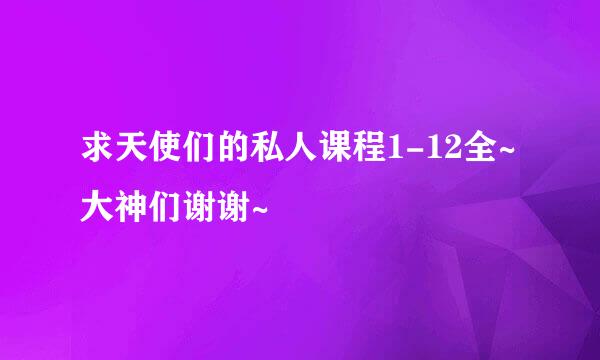 求天使们的私人课程1-12全~大神们谢谢~